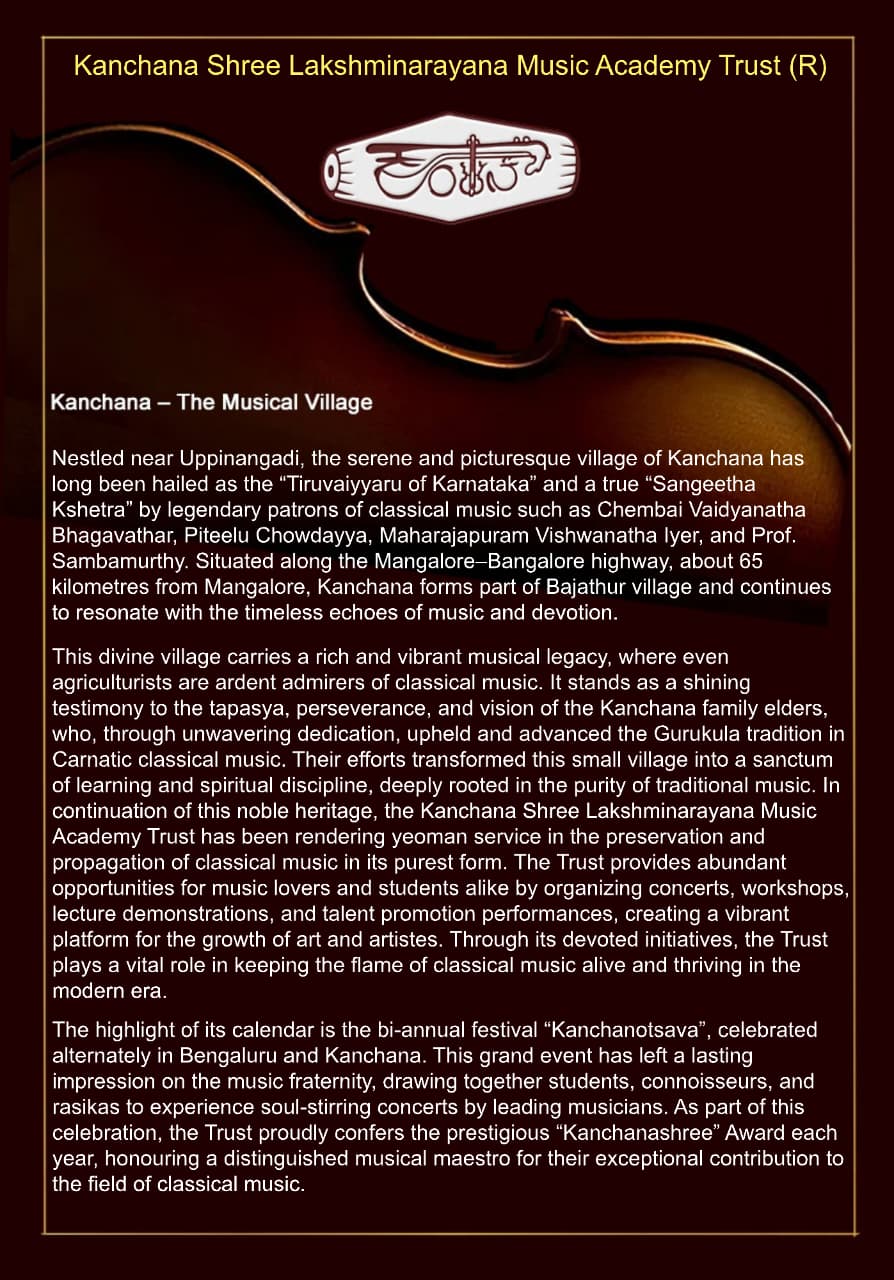 Kanchana Shree Lakshminarayana Music Academy Trust (R)

ಕಾಂಚನ

Kanchana – The Musical Village

Nestled near Uppinangadi, the serene and picturesque village of Kanchana has long been hailed as the “Tiruvaiyyaru of Karnataka” and a true “Sangeetha Kshetra” by legendary patrons of classical music such as Chembai Vaidyanatha Bhagavathar, Piteelu Chowdayya, Maharajapuram Vishwanatha Iyer, and Prof. Sambamurthy. Situated along the Mangalore–Bangalore highway, about 65 kilometres from Mangalore, Kanchana forms part of Bajathur village and continues to resonate with the timeless echoes of music and devotion.

This divine village carries a rich and vibrant musical legacy, where even agriculturists are ardent admirers of classical music. It stands as a shining testimony to the tapasya, perseverance, and vision of the Kanchana family elders, who, through unwavering dedication, upheld and advanced the Gurukula tradition in Carnatic classical music. Their efforts transformed this small village into a sanctum of learning and spiritual discipline, deeply rooted in the purity of traditional music. In continuation of this noble heritage, the Kanchana Shree Lakshminarayana Music Academy Trust has been rendering yeoman service in the preservation and propagation of classical music in its purest form. The Trust provides abundant opportunities for music lovers and students alike by organizing concerts, workshops, lecture demonstrations, and talent promotion performances, creating a vibrant platform for the growth of art and artistes. Through its devoted initiatives, the Trust plays a vital role in keeping the flame of classical music alive and thriving in the modern era.

The highlight of its calendar is the bi-annual festival “Kanchanotsava”, celebrated alternately in Bengaluru and Kanchana. This grand event has left a lasting impression on the music fraternity, drawing together students, connoisseurs, and rasikas to experience soul-stirring concerts by leading musicians. As part of this celebration, the Trust proudly confers the prestigious “Kanchanashree” Award each year, honouring a distinguished musical maestro for their exceptional contribution to the field of classical music.